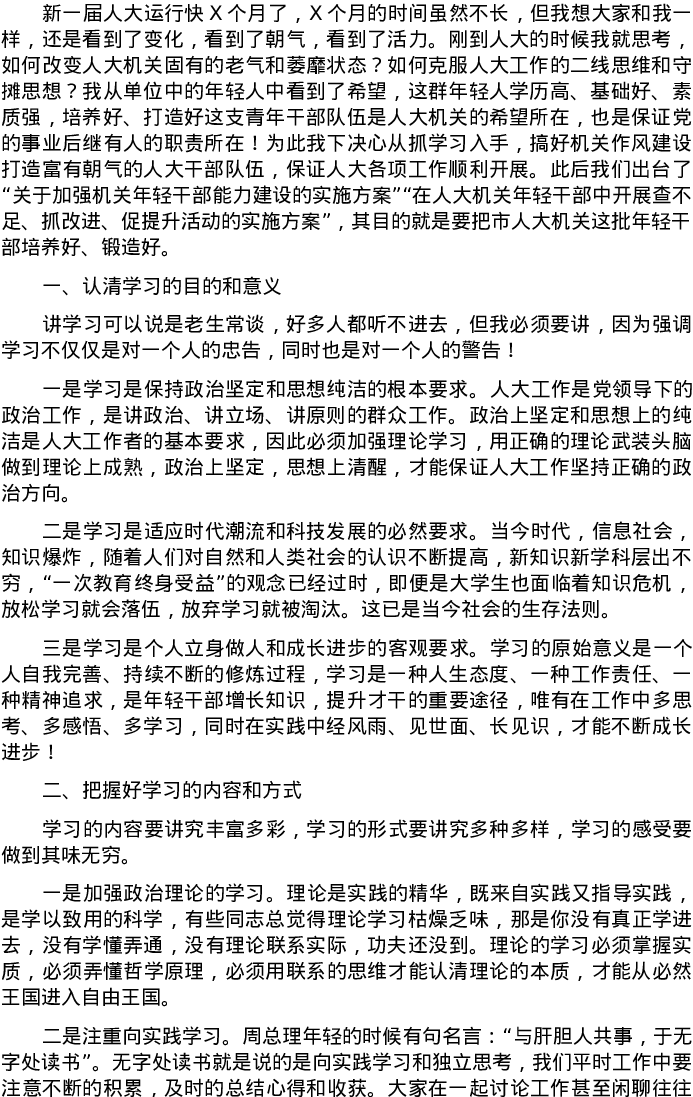 新一届人大运行快X个月了，X个月的时间虽然不长，但我想大家和我一样，还是看到了变化，看到了朝气，看到了活力。刚到人大的时候我就思考，如何改变人大机关固有的老气和萎靡状态？如何克服人大工作的二线思维和守摊思想？我从单位中的年轻人中看到了希望，这群年轻人学历高、基础好、素质强，培养好、打造好这支青年干部队伍是人大机关的希望所在，也是保证党的事业后继有人的职责所在！为此我下决心从抓学习入手，搞好机关作风建设打造富有朝气的人大干部队伍，保证人大各项工作顺利开展。此后我们出台了“关于加强机关年轻干部能力建设的实施方案”“在人大机关年轻干部中开展查不足、抓改进、促提升活动的实施方案”，其目的就是要把市人大机关这批年轻干部培养好、锻造好。

一、认清学习的目的和意义

讲学习可以说是老生常谈，好多人都听不进去，但我必须要讲，因为强调学习不仅仅是对一个人的忠告，同时也是对一个人的警告！

一是学习是保持政治坚定和思想纯洁的根本要求。人大工作是党领导下的政治工作，是讲政治、讲立场、讲原则的群众工作。政治上坚定和思想上的纯洁是人大工作者的基本要求，因此必须加强理论学习，用正确的理论武装头脑做到理论上成熟，政治上坚定，思想上清醒，才能保证人大工作坚持正确的政治方向。

二是学习是适应时代潮流和科技发展的必然要求。当今时代，信息社会，知识爆炸，随着人们对自然和人类社会的认识不断提高，新知识新学科层出不穷，“一次教育终身受益”的观念已经过时，即便是大学生也面临着知识危机，放松学习就会落伍，放弃学习就被淘汰。这已是当今社会的生存法则。

三是学习是个人立身做人和成长进步的客观要求。学习的原始意义是一个人自我完善、持续不断的修炼过程，学习是一种人生态度、一种工作责任、一种精神追求，是年轻干部增长知识，提升才干的重要途径，唯有在工作中多思考、多感悟、多学习，同时在实践中经风雨、见世面、长见识，才能不断成长进步！

二、把握好学习的内容和方式

学习的内容要讲究丰富多彩，学习的形式要讲究多种多样，学习的感受要做到其味无穷。

一是加强政治理论的学习。理论是实践的精华，既来自实践又指导实践，是学以致用的科学，有些同志总觉得理论学习枯燥乏味，那是你没有真正学进去，没有学懂弄通，没有理论联系实际，功夫还没到。理论的学习必须掌握实质，必须弄懂哲学原理，必须用联系的思维才能认清理论的本质，才能从必然王国进入自由王国。

二是注重向实践学习。周总理年轻的时候有句名言：“与肝胆人共事，于无字处读书”。无字处读书就是说的是向实践学习和独立思考，我们平时工作中要注意不断的积累，及时的总结心得和收获。大家在一起讨论工作甚至闲聊往往